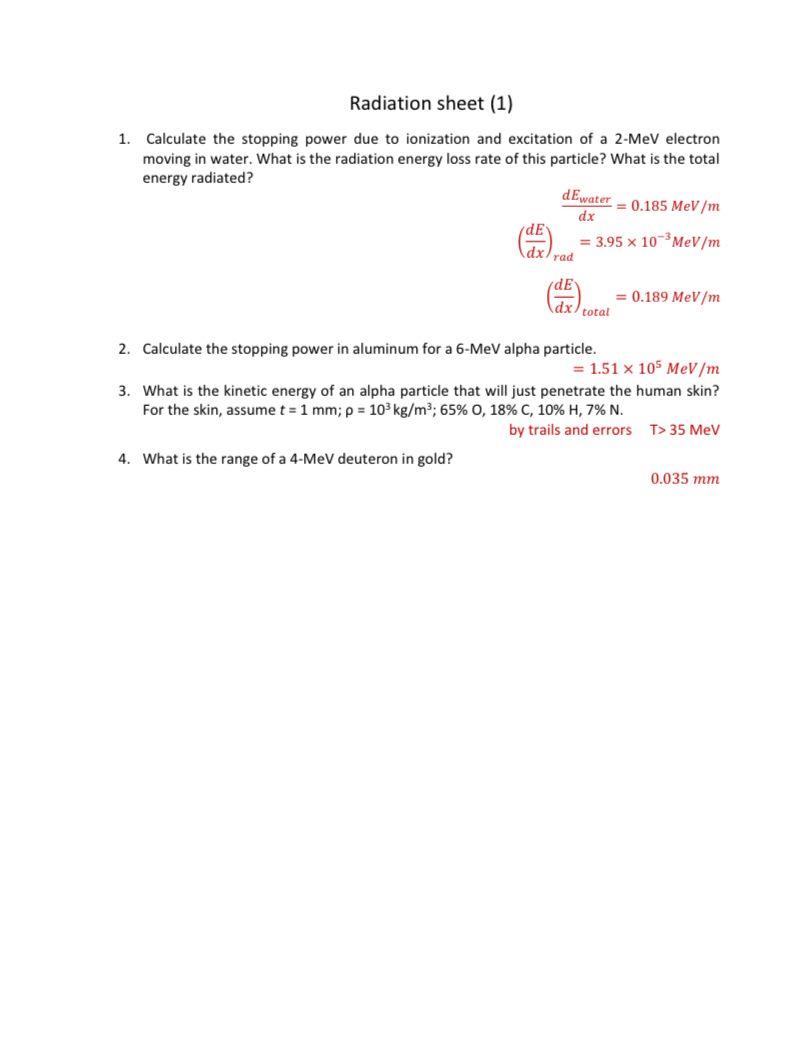 Radiation sheet (1)

1. Calculate the stopping power due to ionization and excitation of a 2-MeV electron moving in water. What is the radiation energy loss rate of this particle? What is the total energy radiated?

$\frac{dE_{water}}{dx} = 0.185\ MeV/m$

$\left(\frac{dE}{dx}\right)_{rad} = 3.95 \times 10^{-3} MeV/m$

$\left(\frac{dE}{dx}\right)_{total} = 0.189\ MeV/m$

2. Calculate the stopping power in aluminum for a 6-MeV alpha particle.

$= 1.51 \times 10^{5}\ MeV/m$

3. What is the kinetic energy of an alpha particle that will just penetrate the human skin? For the skin, assume $t$ = 1 mm; ρ = $10^3$ kg/m$^3$; 65% O, 18% C, 10% H, 7% N.

by trails and errors T> 35 MeV

4. What is the range of a 4-MeV deuteron in gold?

$0.035\ mm$